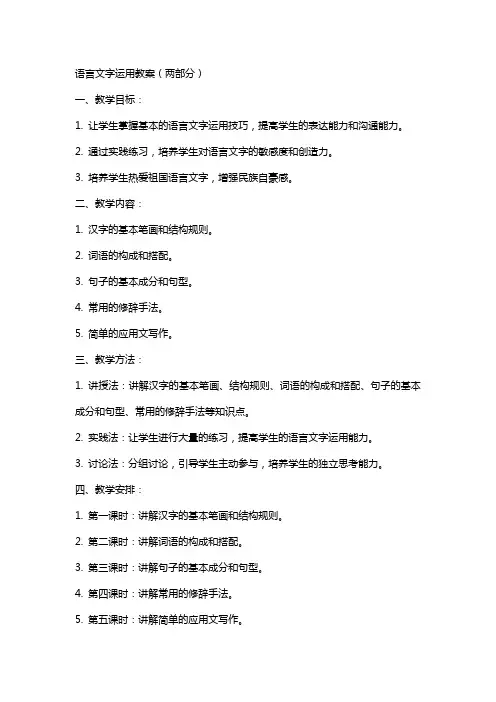 语言文字运用教案（两部分）

一、教学目标：

1. 让学生掌握基本的语言文字运用技巧，提高学生的表达能力和沟通能力。

2. 通过实践练习，培养学生对语言文字的敏感度和创造力。

3. 培养学生热爱祖国语言文字，增强民族自豪感。

二、教学内容：

1. 汉字的基本笔画和结构规则。

2. 词语的构成和搭配。

3. 句子的基本成分和句型。

4. 常用的修辞手法。

5. 简单的应用文写作。

三、教学方法：

1. 讲授法：讲解汉字的基本笔画、结构规则、词语的构成和搭配、句子的基本成分和句型、常用的修辞手法等知识点。

2. 实践法：让学生进行大量的练习，提高学生的语言文字运用能力。

3. 讨论法：分组讨论，引导学生主动参与，培养学生的独立思考能力。

四、教学安排：

1. 第一课时：讲解汉字的基本笔画和结构规则。

2. 第二课时：讲解词语的构成和搭配。

3. 第三课时：讲解句子的基本成分和句型。

4. 第四课时：讲解常用的修辞手法。

5. 第五课时：讲解简单的应用文写作。